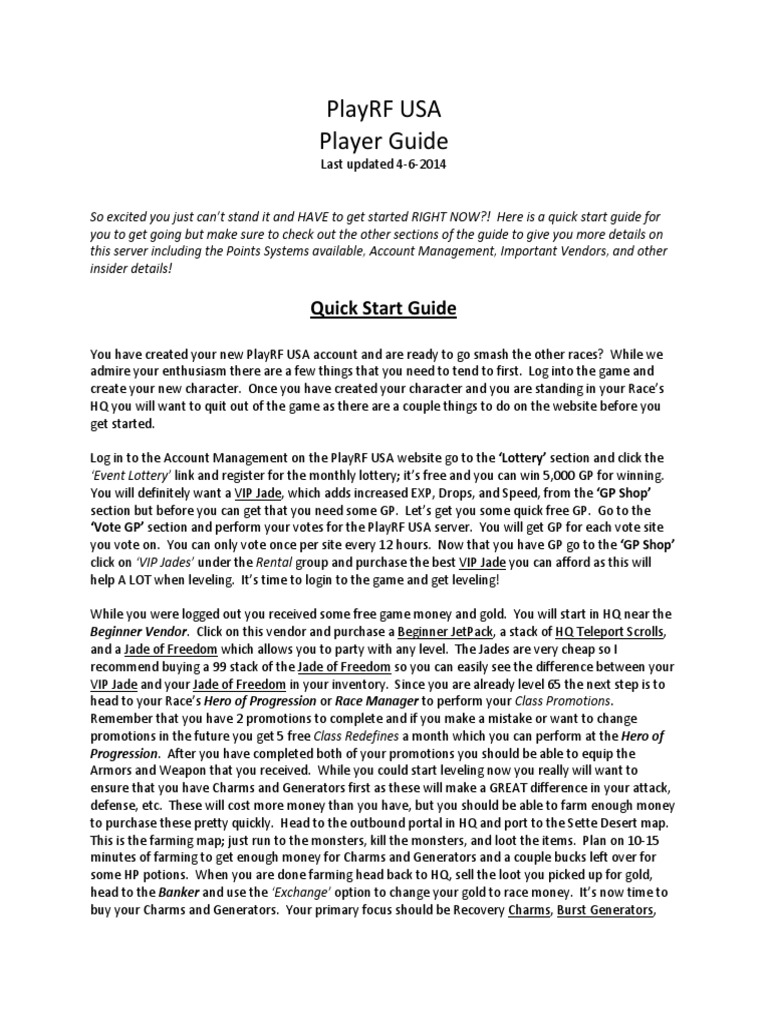 PlayRF USA
Player Guide
Last updated 4-6-2014

So excited you just can't stand it and HAVE to get started RIGHT NOW?! Here is a quick start guide for you to get going but make sure to check out the other sections of the guide to give you more details on this server including the Points Systems available, Account Management, Important Vendors, and other insider details!

Quick Start Guide

You have created your new PlayRF USA account and are ready to go smash the other races? While we admire your enthusiasm there are a few things that you need to tend to first. Log into the game and create your new character. Once you have created your character and you are standing in your Race's HQ you will want to quit out of the game as there are a couple things to do on the website before you get started.

Log in to the Account Management on the PlayRF USA website go to the 'Lottery' section and click the 'Event Lottery' link and register for the monthly lottery; it's free and you can win 5,000 GP for winning. You will definitely want a VIP Jade, which adds increased EXP, Drops, and Speed, from the 'GP Shop' section but before you can get that you need some GP. Let's get you some quick free GP. Go to the 'Vote GP' section and perform your votes for the PlayRF USA server. You will get GP for each vote site you vote on. You can only vote once per site every 12 hours. Now that you have GP go to the 'GP Shop' click on 'VIP Jades' under the Rental group and purchase the best VIP Jade you can afford as this will help A LOT when leveling. It's time to login to the game and get leveling!

While you were logged out you received some free game money and gold. You will start in HQ near the Beginner Vendor. Click on this vendor and purchase a Beginner JetPack, a stack of HQ Teleport Scrolls, and a Jade of Freedom which allows you to party with any level. The Jades are very cheap so I recommend buying a 99 stack of the Jade of Freedom so you can easily see the difference between your VIP Jade and your Jade of Freedom in your inventory. Since you are already level 65 the next step is to head to your Race's Hero of Progression or Race Manager to perform your Class Promotions. Remember that you have 2 promotions to complete and if you make a mistake or want to change promotions in the future you get 5 free Class Redefines a month which you can perform at the Hero of Progression. After you have completed both of your promotions you should be able to equip the Armors and Weapon that you received. While you could start leveling now you really will want to ensure that you have Charms and Generators first as these will make a GREAT difference in your attack, defense, etc. These will cost more money than you have, but you should be able to farm enough money to purchase these pretty quickly. Head to the outbound portal in HQ and port to the Sette Desert map. This is the farming map; just run to the monsters, kill the monsters, and loot the items. Plan on 10-15 minutes of farming to get enough money for Charms and Generators and a couple bucks left over for some HP potions. When you are done farming head back to HQ, sell the loot you picked up for gold, head to the Banker and use the 'Exchange' option to change your gold to race money. It's now time to buy your Charms and Generators. Your primary focus should be Recovery Charms, Burst Generators,